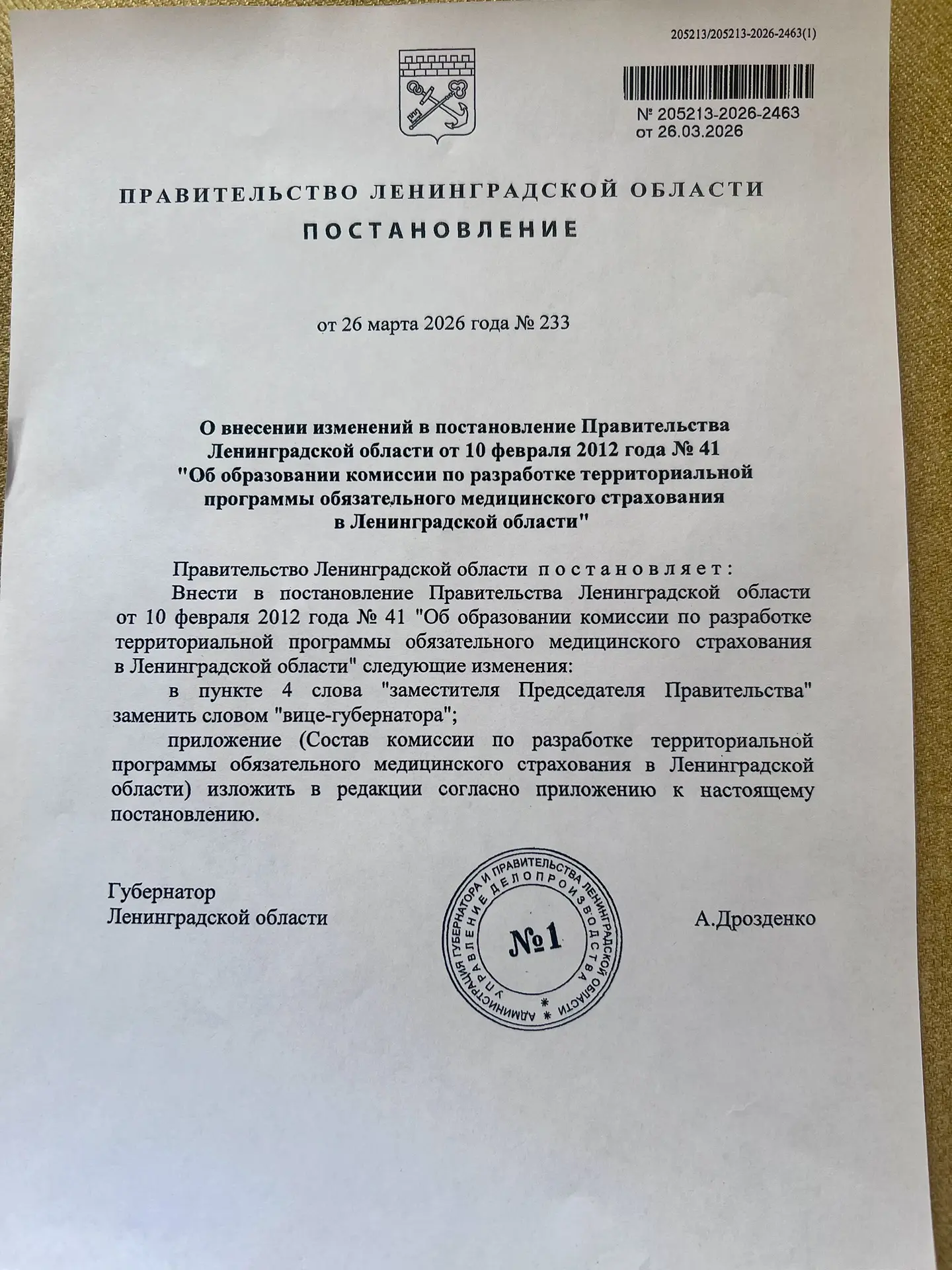 205213/205213-2026-2463(1)

№ 205213-2026-2463
от 26.03.2026

ПРАВИТЕЛЬСТВО ЛЕНИНГРАДСКОЙ ОБЛАСТИ
ПОСТАНОВЛЕНИЕ

от 26 марта 2026 года № 233

О внесении изменений в постановление Правительства Ленинградской области от 10 февраля 2012 года № 41 "Об образовании комиссии по разработке территориальной программы обязательного медицинского страхования в Ленинградской области"

Правительство Ленинградской области постановляет:

Внести в постановление Правительства Ленинградской области от 10 февраля 2012 года № 41 "Об образовании комиссии по разработке территориальной программы обязательного медицинского страхования в Ленинградской области" следующие изменения:

в пункте 4 слова "заместителя Председателя Правительства" заменить словом "вице-губернатора";

приложение (Состав комиссии по разработке территориальной программы обязательного медицинского страхования в Ленинградской области) изложить в редакции согласно приложению к настоящему постановлению.

Губернатор
Ленинградской области

АДМИНИСТРАЦИЯ ГУБЕРНАТОРА И ПРАВИТЕЛЬСТВА ЛЕНИНГРАДСКОЙ ОБЛАСТИ
УПРАВЛЕНИЕ ДЕЛОПРОИЗВОДСТВА
№1

А.Дрозденко